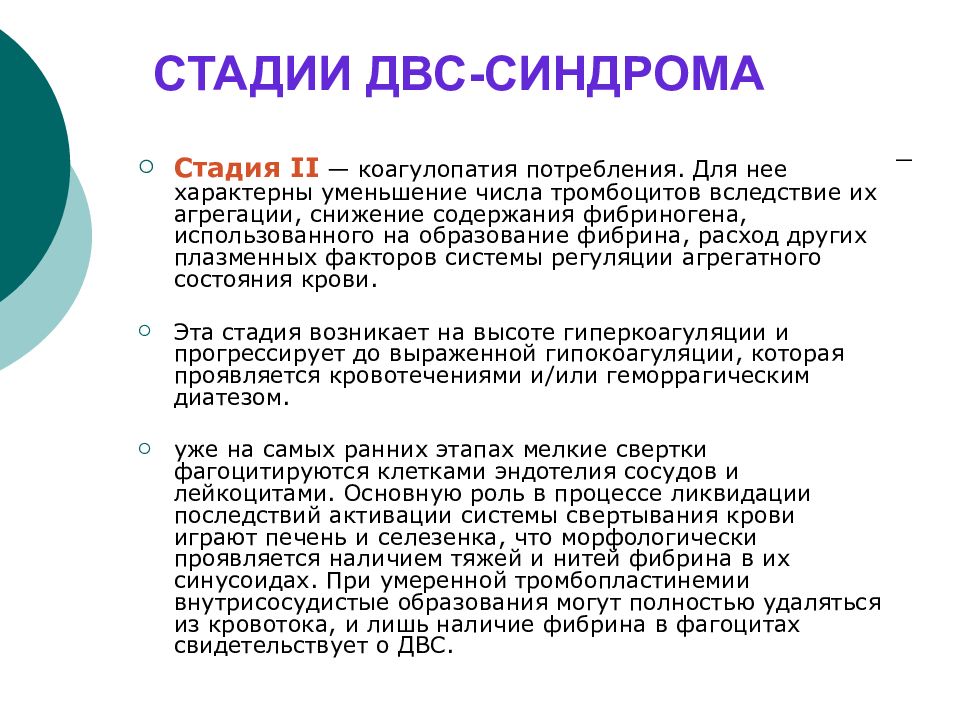 СТАДИИ ДВС-СИНДРОМА

Стадия II — коагулопатия потребления. Для нее характерны уменьшение числа тромбоцитов вследствие их агрегации, снижение содержания фибриногена, использованного на образование фибрина, расход других плазменных факторов системы регуляции агрегатного состояния крови.

Эта стадия возникает на высоте гиперкоагуляции и прогрессирует до выраженной гипокоагуляции, которая проявляется кровотечениями и/или геморрагическим диатезом.

уже на самых ранних этапах мелкие свертки фагоцитируются клетками эндотелия сосудов и лейкоцитами. Основную роль в процессе ликвидации последствий активации системы свертывания крови играют печень и селезенка, что морфологически проявляется наличием тяжей и нитей фибрина в их синусоидах. При умеренной тромбопластинемии внутрисосудистые образования могут полностью удаляться из кровотока, и лишь наличие фибрина в фагоцитах свидетельствует о ДВС.